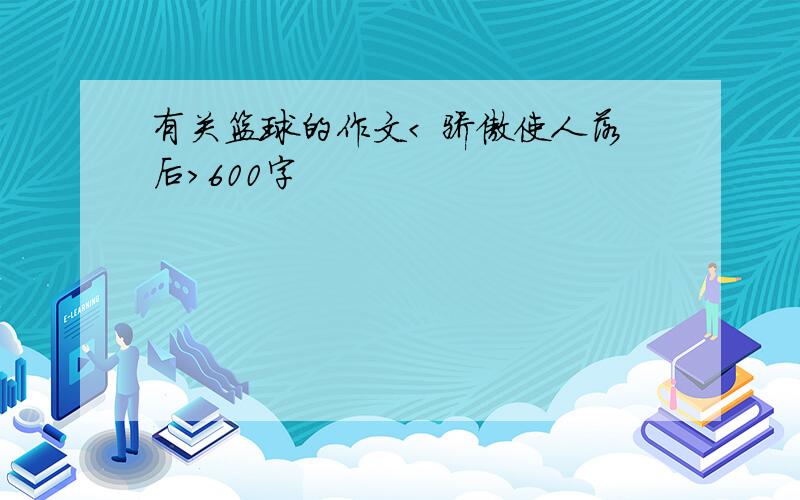 有关篮球的作文< 骄傲使人落后>600字

E-LEARNING